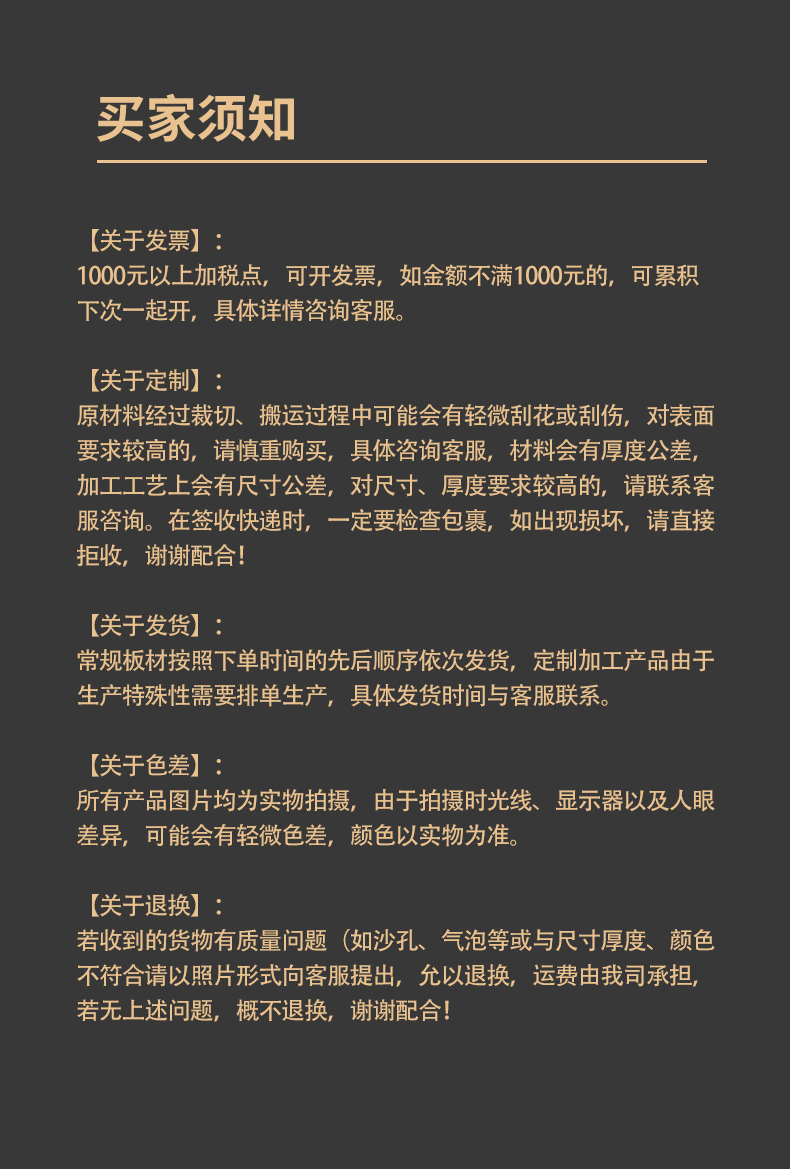 买家须知

【关于发票】：
1000元以上加税点，可开发票，如金额不满1000元的，可累积下次一起开，具体详情咨询客服。

【关于定制】：
原材料经过裁切、搬运过程中可能会有轻微刮花或刮伤，对表面要求较高的，请慎重购买，具体咨询客服，材料会有厚度公差，加工工艺上会有尺寸公差，对尺寸、厚度要求较高的，请联系客服咨询。在签收快递时，一定要检查包裹，如出现损坏，请直接拒收，谢谢配合！

【关于发货】：
常规板材按照下单时间的先后顺序依次发货，定制加工产品由于生产特殊性需要排单生产，具体发货时间与客服联系。

【关于色差】：
所有产品图片均为实物拍摄，由于拍摄时光线、显示器以及人眼差异，可能会有轻微色差，颜色以实物为准。

【关于退换】：
若收到的货物有质量问题（如沙孔、气泡等或与尺寸厚度、颜色不符合请以照片形式向客服提出，允以退换，运费由我司承担，若无上述问题，概不退换，谢谢配合！